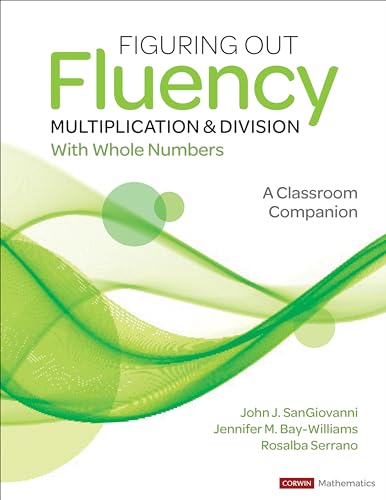 FIGURING OUT
Fluency
MULTIPLICATION & DIVISION
With Whole Numbers

A Classroom Companion

John J. SanGiovanni
Jennifer M. Bay-Williams
Rosalba Serrano

CORWIN Mathematics